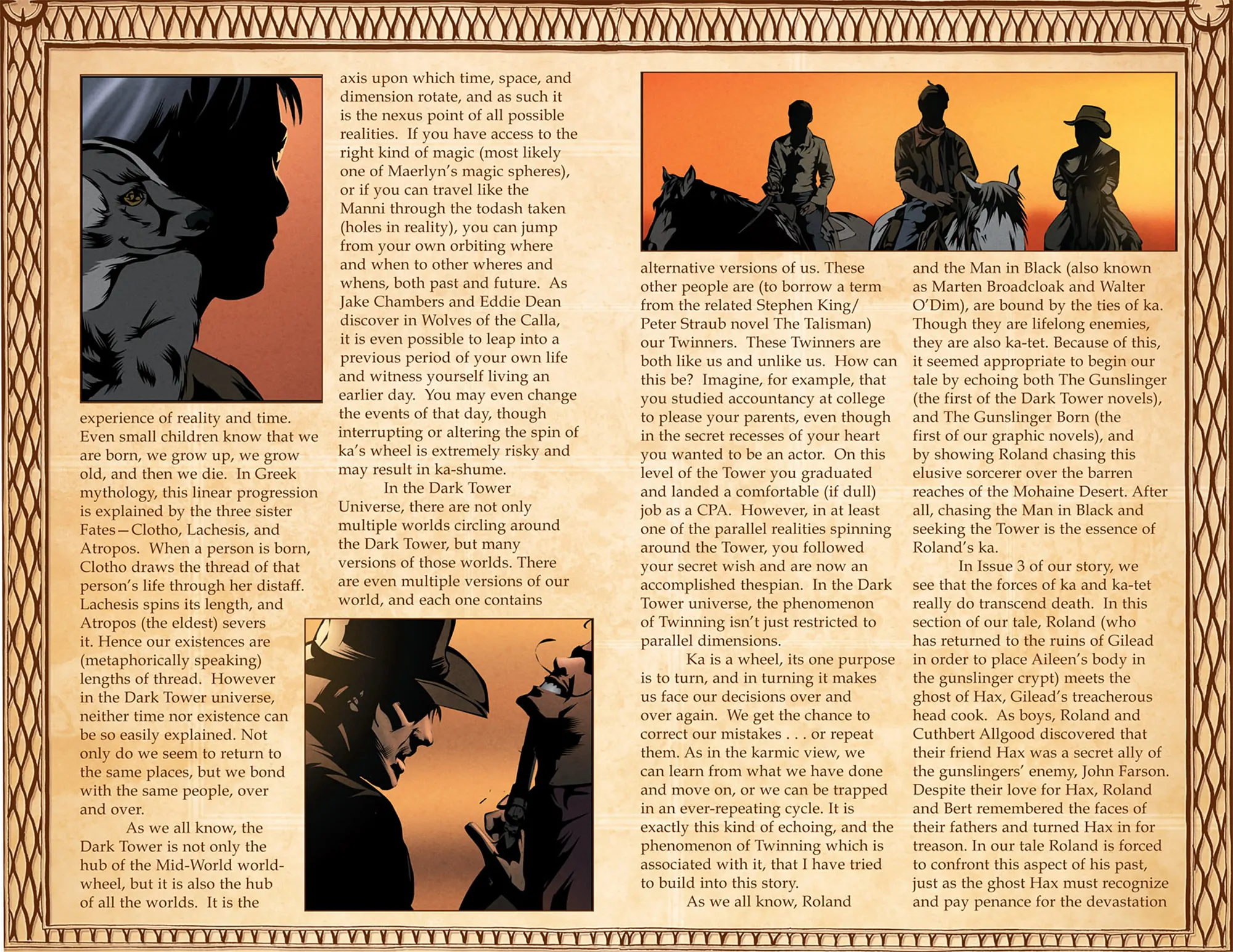 experience of reality and time. Even small children know that we are born, we grow up, we grow old, and then we die. In Greek mythology, this linear progression is explained by the three sister Fates—Clotho, Lachesis, and Atropos. When a person is born, Clotho draws the thread of that person's life through her distaff. Lachesis spins its length, and Atropos (the eldest) severs it. Hence our existences are (metaphorically speaking) lengths of thread. However in the Dark Tower universe, neither time nor existence can be so easily explained. Not only do we seem to return to the same places, but we bond with the same people, over and over.

As we all know, the Dark Tower is not only the hub of the Mid-World world-wheel, but it is also the hub of all the worlds. It is the axis upon which time, space, and dimension rotate, and as such it is the nexus point of all possible realities. If you have access to the right kind of magic (most likely one of Maerlyn's magic spheres), or if you can travel like the Manni through the todash taken (holes in reality), you can jump from your own orbiting where and when to other wheres and whens, both past and future. As Jake Chambers and Eddie Dean discover in Wolves of the Calla, it is even possible to leap into a previous period of your own life and witness yourself living an earlier day. You may even change the events of that day, though interrupting or altering the spin of ka's wheel is extremely risky and may result in ka-shume.

In the Dark Tower Universe, there are not only multiple worlds circling around the Dark Tower, but many versions of those worlds. There are even multiple versions of our world, and each one contains alternative versions of us. These other people are (to borrow a term from the related Stephen King/ Peter Straub novel The Talisman) our Twinners. These Twinners are both like us and unlike us. How can this be? Imagine, for example, that you studied accountancy at college to please your parents, even though in the secret recesses of your heart you wanted to be an actor. On this level of the Tower you graduated and landed a comfortable (if dull) job as a CPA. However, in at least one of the parallel realities spinning around the Tower, you followed your secret wish and are now an accomplished thespian. In the Dark Tower universe, the phenomenon of Twinning isn't just restricted to parallel dimensions.

Ka is a wheel, its one purpose is to turn, and in turning it makes us face our decisions over and over again. We get the chance to correct our mistakes . . . or repeat them. As in the karmic view, we can learn from what we have done and move on, or we can be trapped in an ever-repeating cycle. It is exactly this kind of echoing, and the phenomenon of Twinning which is associated with it, that I have tried to build into this story.

As we all know, Roland and the Man in Black (also known as Marten Broadcloak and Walter O'Dim), are bound by the ties of ka. Though they are lifelong enemies, they are also ka-tet. Because of this, it seemed appropriate to begin our tale by echoing both The Gunslinger (the first of the Dark Tower novels), and The Gunslinger Born (the first of our graphic novels), and by showing Roland chasing this elusive sorcerer over the barren reaches of the Mohaine Desert. After all, chasing the Man in Black and seeking the Tower is the essence of Roland's ka.

In Issue 3 of our story, we see that the forces of ka and ka-tet really do transcend death. In this section of our tale, Roland (who has returned to the ruins of Gilead in order to place Aileen's body in the gunslinger crypt) meets the ghost of Hax, Gilead's treacherous head cook. As boys, Roland and Cuthbert Allgood discovered that their friend Hax was a secret ally of the gunslingers' enemy, John Farson. Despite their love for Hax, Roland and Bert remembered the faces of their fathers and turned Hax in for treason. In our tale Roland is forced to confront this aspect of his past, just as the ghost Hax must recognize and pay penance for the devastation